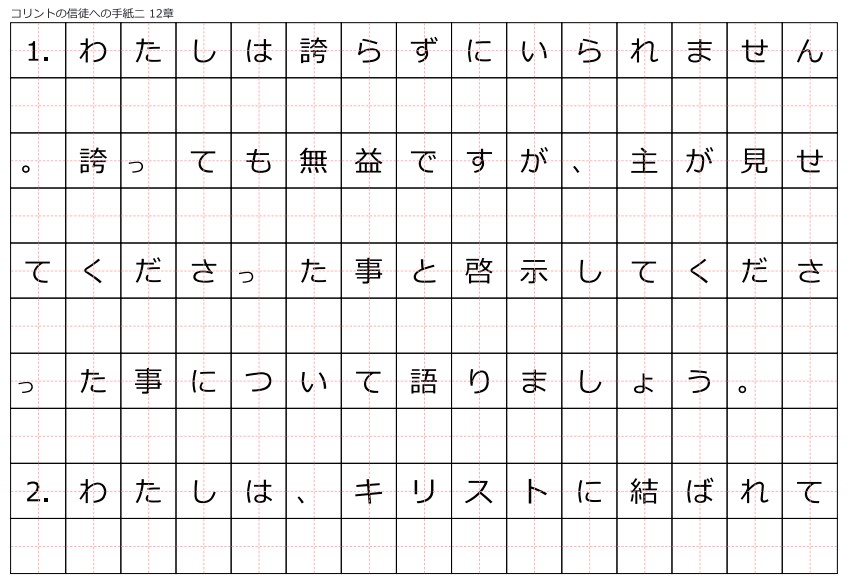 コリントの信徒への手紙二 12章

1.わたしは誇らずにいられません。誇っても無益ですが、主が見せてくださった事と啓示してくださった事について語りましょう。

2.わたしは、キリストに結ばれて